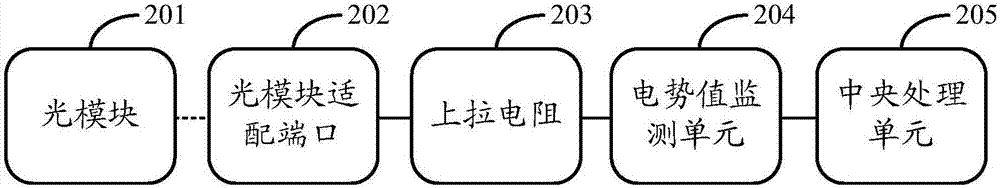 201
光模块
202
光模块适配端口
203
上拉电阻
204
电势值监测单元
205
中央处理单元